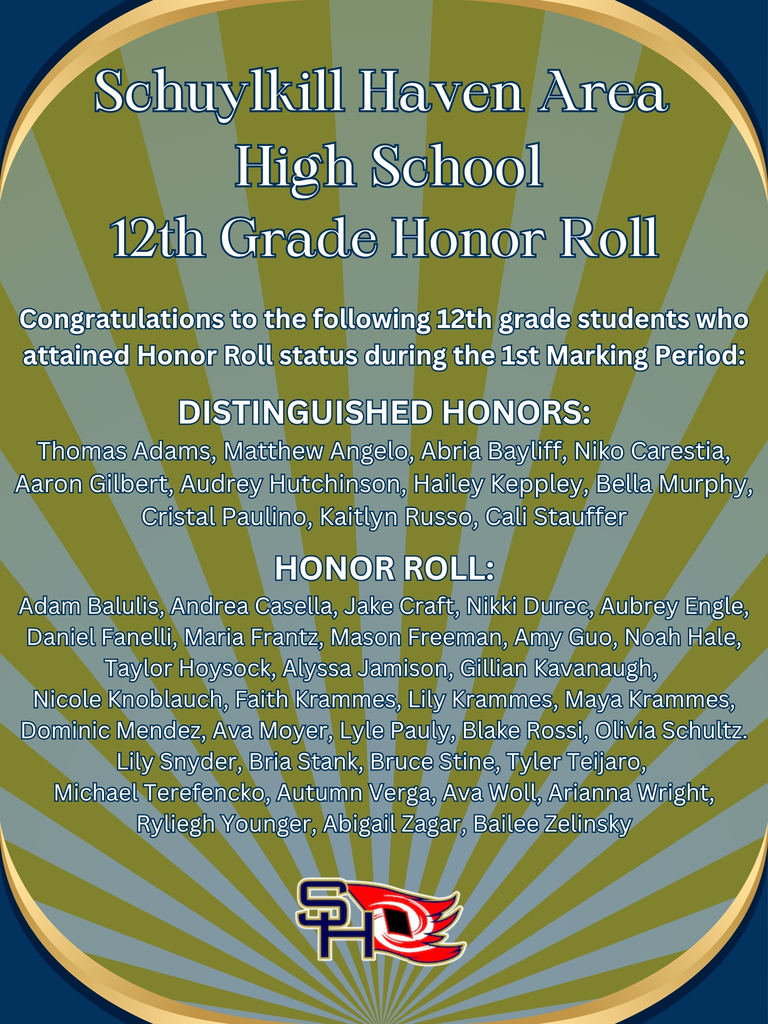 Schuylkill Haven Area
High School
12th Grade Honor Roll

Congratulations to the following 12th grade students who attained Honor Roll status during the 1st Marking Period:

DISTINGUISHED HONORS:
Thomas Adams, Matthew Angelo, Abria Bayliff, Niko Carestia, Aaron Gilbert, Audrey Hutchinson, Hailey Keppley, Bella Murphy, Cristal Paulino, Kaitlyn Russo, Cali Stauffer

HONOR ROLL:
Adam Balulis, Andrea Casella, Jake Craft, Nikki Durec, Aubrey Engle, Daniel Fanelli, Maria Frantz, Mason Freeman, Amy Guo, Noah Hale, Taylor Hoysock, Alyssa Jamison, Gillian Kavanaugh, Nicole Knoblauch, Faith Krammes, Lily Krammes, Maya Krammes, Dominic Mendez, Ava Moyer, Lyle Pauly, Blake Rossi, Olivia Schultz. Lily Snyder, Bria Stank, Bruce Stine, Tyler Teijaro, Michael Terefencko, Autumn Verga, Ava Woll, Arianna Wright, Ryliegh Younger, Abigail Zagar, Bailee Zelinsky

SH